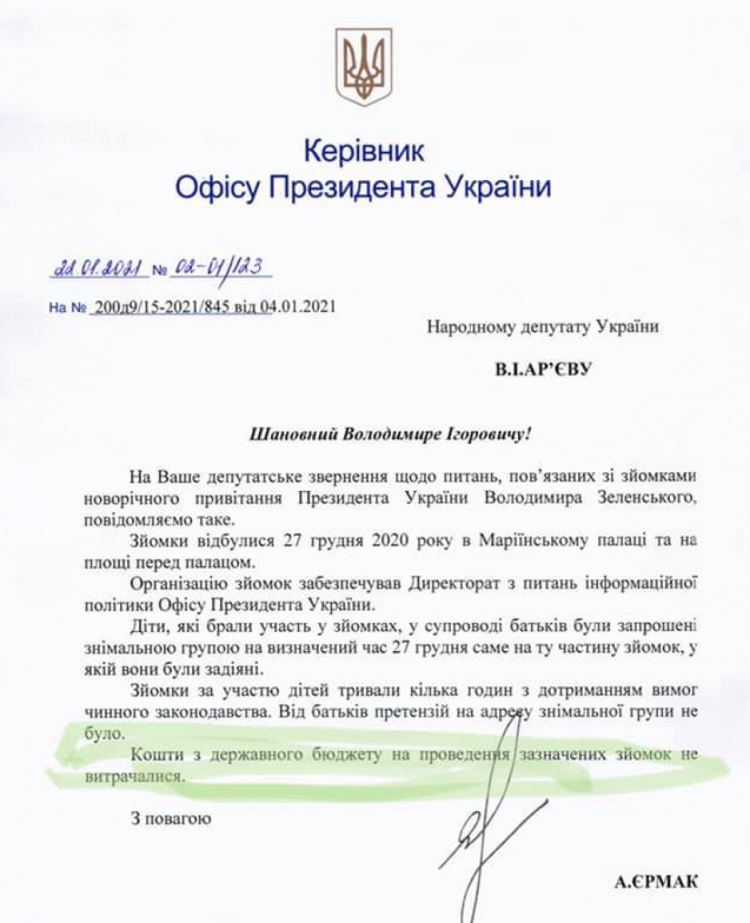 Керівник
Офісу Президента України

22.01.2021 № 02-01/123

На № 200д9/15-2021/845 від 04.01.2021

Народному депутату України

В.І.АР'ЄВУ

Шановний Володимире Ігоровичу!

На Ваше депутатське звернення щодо питань, пов'язаних зі зйомками новорічного привітання Президента України Володимира Зеленського, повідомляємо таке.

Зйомки відбулися 27 грудня 2020 року в Маріїнському палаці та на площі перед палацом.

Організацію зйомок забезпечував Директорат з питань інформаційної політики Офісу Президента України.

Діти, які брали участь у зйомках, у супроводі батьків були запрошені знімальною групою на визначений час 27 грудня саме на ту частину зйомок, у якій вони були задіяні.

Зйомки за участю дітей тривали кілька годин з дотриманням вимог чинного законодавства. Від батьків претензій на адресу знімальної групи не було.

Кошти з державного бюджету на проведення зазначених зйомок не витрачалися.

З повагою

А.ЄРМАК